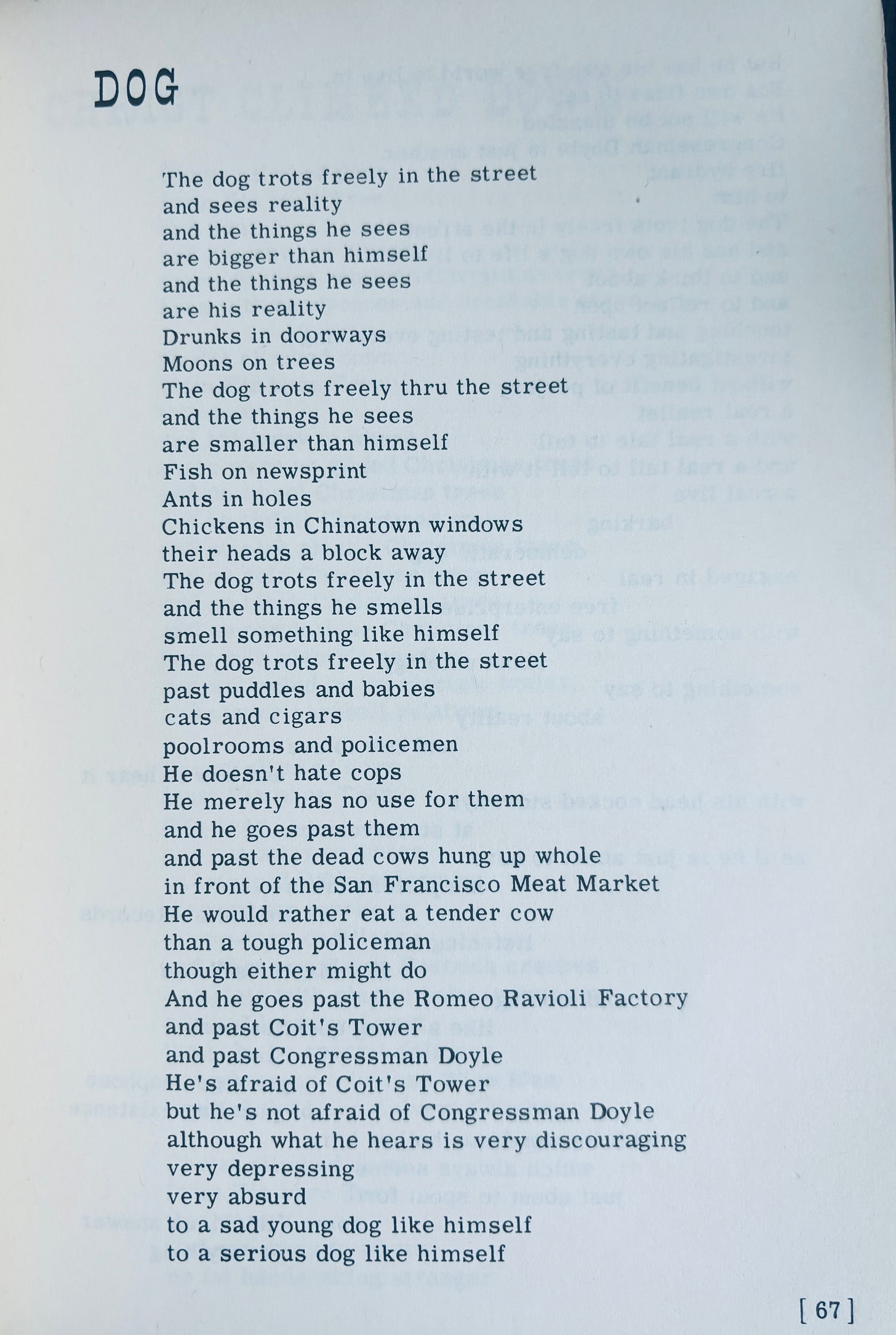 DOG

The dog trots freely in the street
and sees reality
and the things he sees
are bigger than himself
and the things he sees
are his reality
Drunks in doorways
Moons on trees
The dog trots freely thru the street
and the things he sees
are smaller than himself
Fish on newsprint
Ants in holes
Chickens in Chinatown windows
their heads a block away
The dog trots freely in the street
and the things he smells
smell something like himself
The dog trots freely in the street
past puddles and babies
cats and cigars
poolrooms and policemen
He doesn't hate cops
He merely has no use for them
and he goes past them
and past the dead cows hung up whole
in front of the San Francisco Meat Market
He would rather eat a tender cow
than a tough policeman
though either might do
And he goes past the Romeo Ravioli Factory
and past Coit's Tower
and past Congressman Doyle
He's afraid of Coit's Tower
but he's not afraid of Congressman Doyle
although what he hears is very discouraging
very depressing
very absurd
to a sad young dog like himself
to a serious dog like himself

[ 67 ]